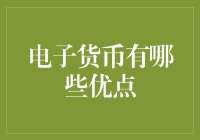 电子货币有哪些优点